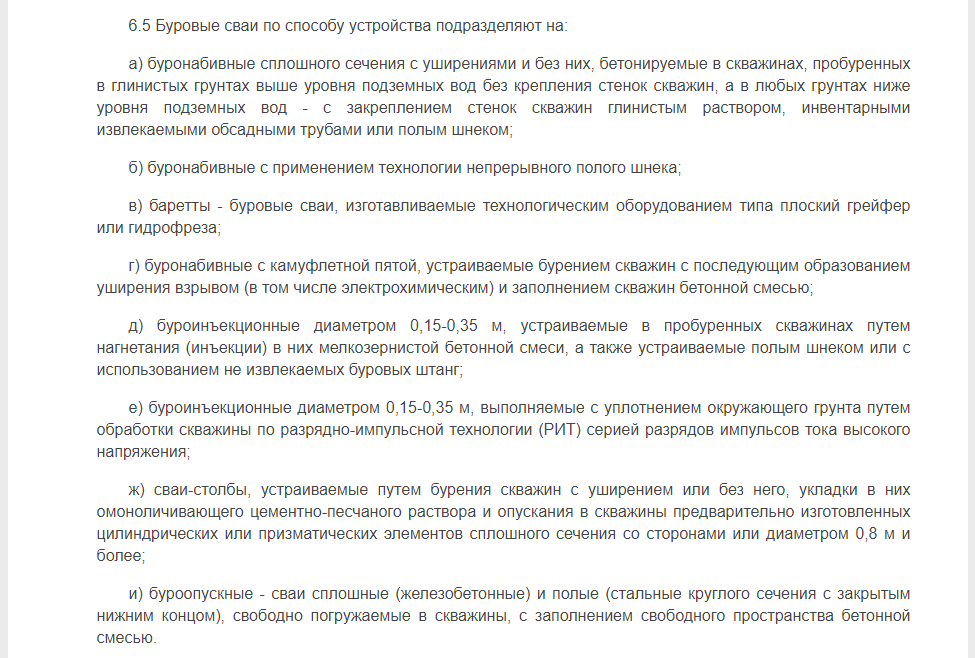 6.5 Буровые сваи по способу устройства подразделяют на:

а) буронабивные сплошного сечения с уширениями и без них, бетонируемые в скважинах, пробуренных в глинистых грунтах выше уровня подземных вод без крепления стенок скважин, а в любых грунтах ниже уровня подземных вод - с закреплением стенок скважин глинистым раствором, инвентарными извлекаемыми обсадными трубами или полым шнеком;

б) буронабивные с применением технологии непрерывного полого шнека;

в) баретты - буровые сваи, изготавливаемые технологическим оборудованием типа плоский грейфер или гидрофреза;

г) буронабивные с камуфлетной пятой, устраиваемые бурением скважин с последующим образованием уширения взрывом (в том числе электрохимическим) и заполнением скважин бетонной смесью;

д) буроинъекционные диаметром 0,15-0,35 м, устраиваемые в пробуренных скважинах путем нагнетания (инъекции) в них мелкозернистой бетонной смеси, а также устраиваемые полым шнеком или с использованием не извлекаемых буровых штанг;

е) буроинъекционные диаметром 0,15-0,35 м, выполняемые с уплотнением окружающего грунта путем обработки скважины по разрядно-импульсной технологии (РИТ) серией разрядов импульсов тока высокого напряжения;

ж) сваи-столбы, устраиваемые путем бурения скважин с уширением или без него, укладки в них омоноличивающего цементно-песчаного раствора и опускания в скважины предварительно изготовленных цилиндрических или призматических элементов сплошного сечения со сторонами или диаметром 0,8 м и более;

и) буроопускные - сваи сплошные (железобетонные) и полые (стальные круглого сечения с закрытым нижним концом), свободно погружаемые в скважины, с заполнением свободного пространства бетонной смесью.